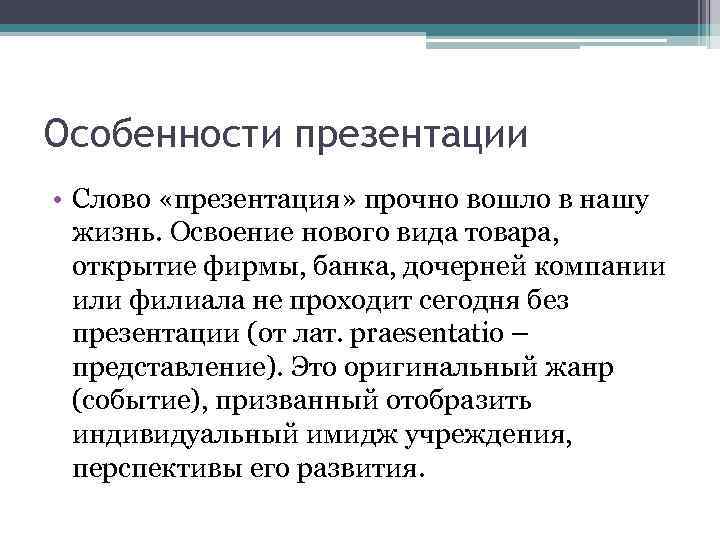 Особенности презентации

• Слово «презентация» прочно вошло в нашу жизнь. Освоение нового вида товара, открытие фирмы, банка, дочерней компании или филиала не проходит сегодня без презентации (от лат. praesentatio – представление). Это оригинальный жанр (событие), призванный отобразить индивидуальный имидж учреждения, перспективы его развития.